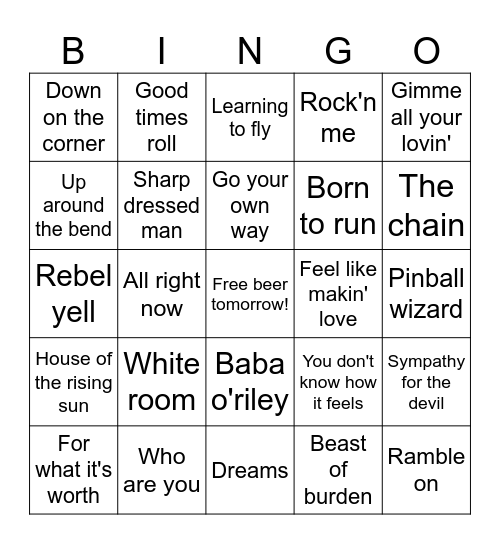 | B | I | N | G | O |
|---|---|---|---|---|
| Down on the corner | Good times roll | Learning to fly | Rock'n me | Gimme all your lovin' |
| Up around the bend | Sharp dressed man | Go your own way | Born to run | The chain |
| Rebel yell | All right now | Free beer tomorrow! | Feel like makin' love | Pinball wizard |
| House of the rising sun | White room | Baba o'riley | You don't know how it feels | Sympathy for the devil |
| For what it's worth | Who are you | Dreams | Beast of burden | Ramble on |